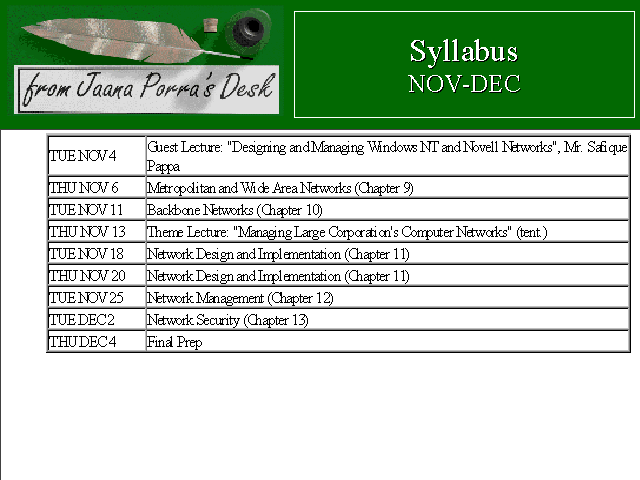 from Jaana Porra's Desk

Syllabus
NOV-DEC

| TUE NOV 4 | Guest Lecture: "Designing and Managing Windows NT and Novell Networks", Mr. Safique Pappa |
|---|---|
| THU NOV 6 | Metropolitan and Wide Area Networks (Chapter 9) |
| TUE NOV 11 | Backbone Networks (Chapter 10) |
| THU NOV 13 | Theme Lecture: "Managing Large Corporation's Computer Networks" (tent.) |
| TUE NOV 18 | Network Design and Implementation (Chapter 11) |
| THU NOV 20 | Network Design and Implementation (Chapter 11) |
| TUE NOV 25 | Network Management (Chapter 12) |
| TUE DEC 2 | Network Security (Chapter 13) |
| THU DEC 4 | Final Prep |